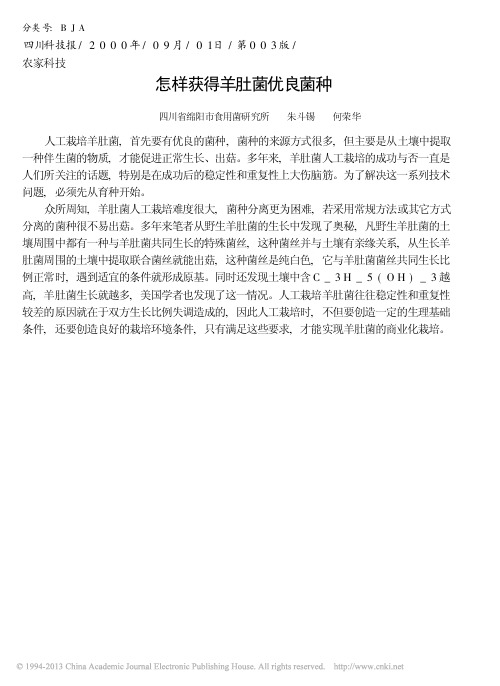 分类号：ＢＪＡ
四川科技报／２０００年／０９月／０１日／第００３版／
农家科技

怎样获得羊肚菌优良菌种

四川省绵阳市食用菌研究所　朱斗锡　何荣华

人工栽培羊肚菌，首先要有优良的菌种，菌种的来源方式很多，但主要是从土壤中提取一种伴生菌的物质，才能促进正常生长、出菇。多年来，羊肚菌人工栽培的成功与否一直是人们所关注的话题，特别是在成功后的稳定性和重复性上大伤脑筋。为了解决这一系列技术问题，必须先从育种开始。

众所周知，羊肚菌人工栽培难度很大，菌种分离更为困难，若采用常规方法或其它方式分离的菌种很不易出菇。多年来笔者从野生羊肚菌的生长中发现了奥秘，凡野生羊肚菌的土壤周围中都有一种与羊肚菌共同生长的特殊菌丝，这种菌丝并与土壤有亲缘关系，从生长羊肚菌周围的土壤中提取联合菌丝就能出菇，这种菌丝是纯白色，它与羊肚菌菌丝共同生长比例正常时，遇到适宜的条件就形成原基。同时还发现土壤中含Ｃ＿３Ｈ＿５（ＯＨ）＿３越高，羊肚菌生长就越多，美国学者也发现了这一情况。人工栽培羊肚菌往往稳定性和重复性较差的原因就在于双方生长比例失调造成的，因此人工栽培时，不但要创造一定的生理基础条件，还要创造良好的栽培环境条件，只有满足这些要求，才能实现羊肚菌的商业化栽培。

© 1994-2013 China Academic Journal Electronic Publishing House. All rights reserved.　http://www.cnki.net